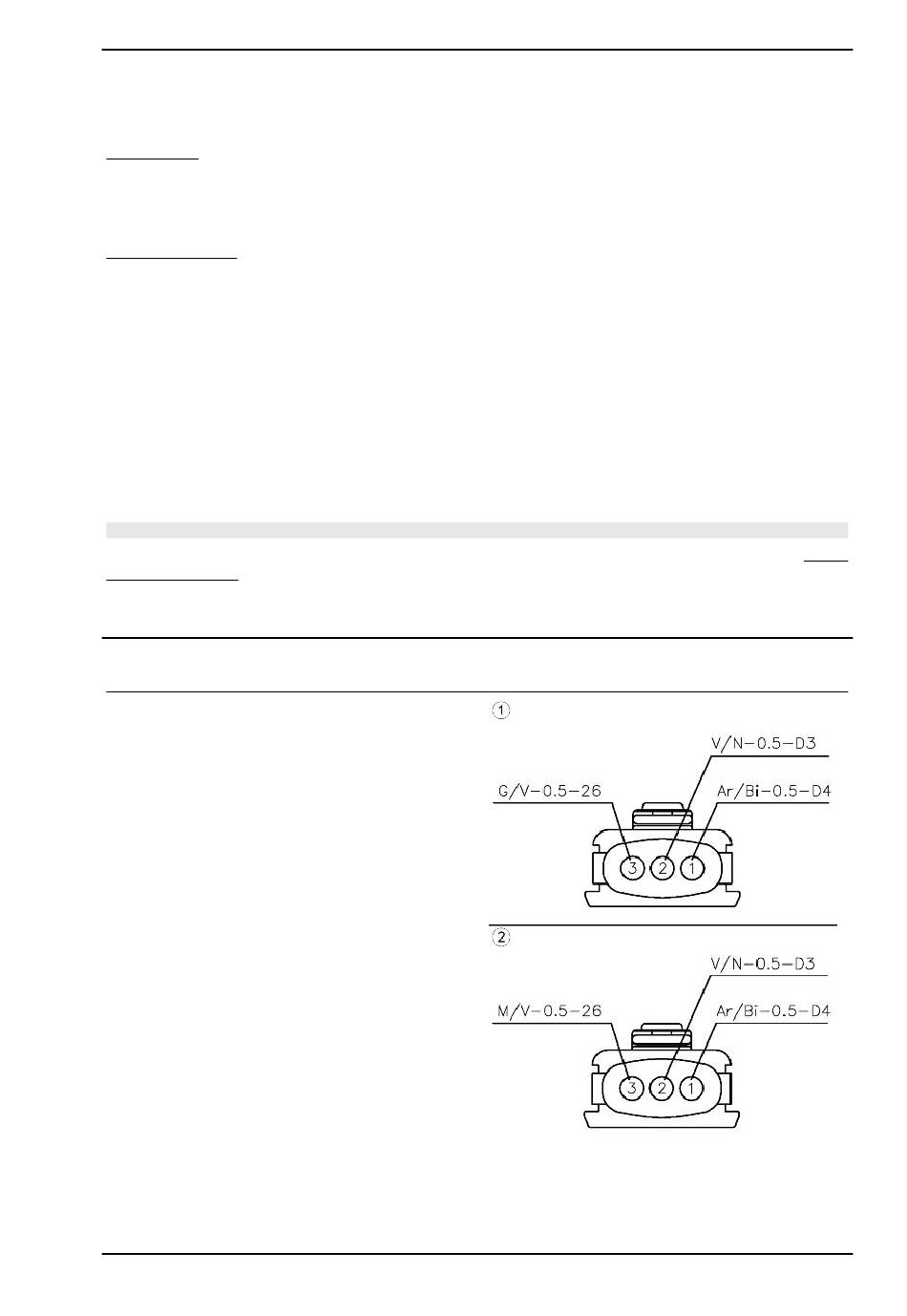 1

V/N-0.5-D3

G/V-0.5-26

Ar/Bi-0.5-D4

3 2 1

2

V/N-0.5-D3

M/V-0.5-26

Ar/Bi-0.5-D4

3 2 1